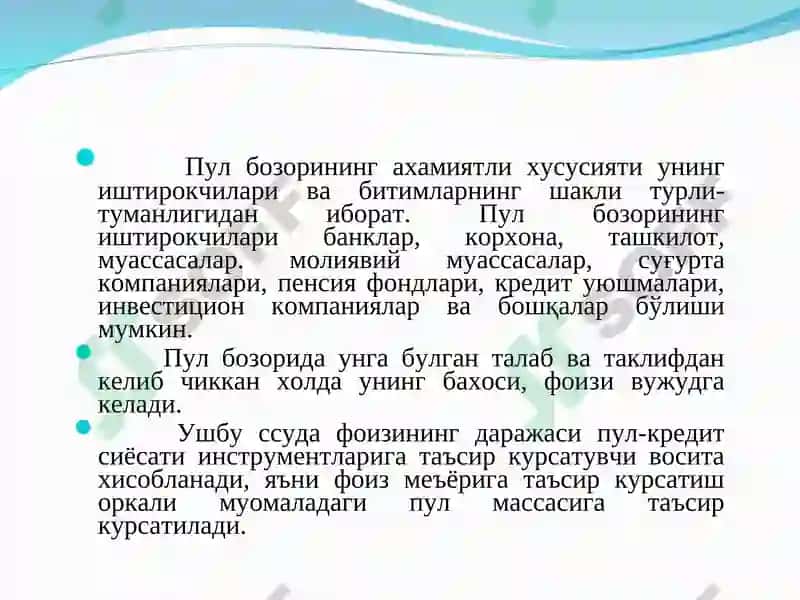 Пул бозорининг ахамиятли хусусияти унинг иштирокчилари ва битимларнинг шакли турли-туманлигидан иборат. Пул бозорининг иштирокчилари банклар, корхона, ташкилот, муассасалар. молиявий муассасалар, суғурта компаниялари, пенсия фондлари, кредит уюшмалари, инвестицион компаниялар ва бошқалар бўлиши мумкин.

Пул бозорида унга булган талаб ва таклифдан келиб чиккан холда унинг бахоси, фоизи вужудга келади.

Ушбу ссуда фоизининг даражаси пул-кредит сиёсати инструментларига таъсир курсатувчи восита хисобланади, яъни фоиз меъёрига таъсир курсатиш оркали муомаладаги пул массасига таъсир курсатилади.